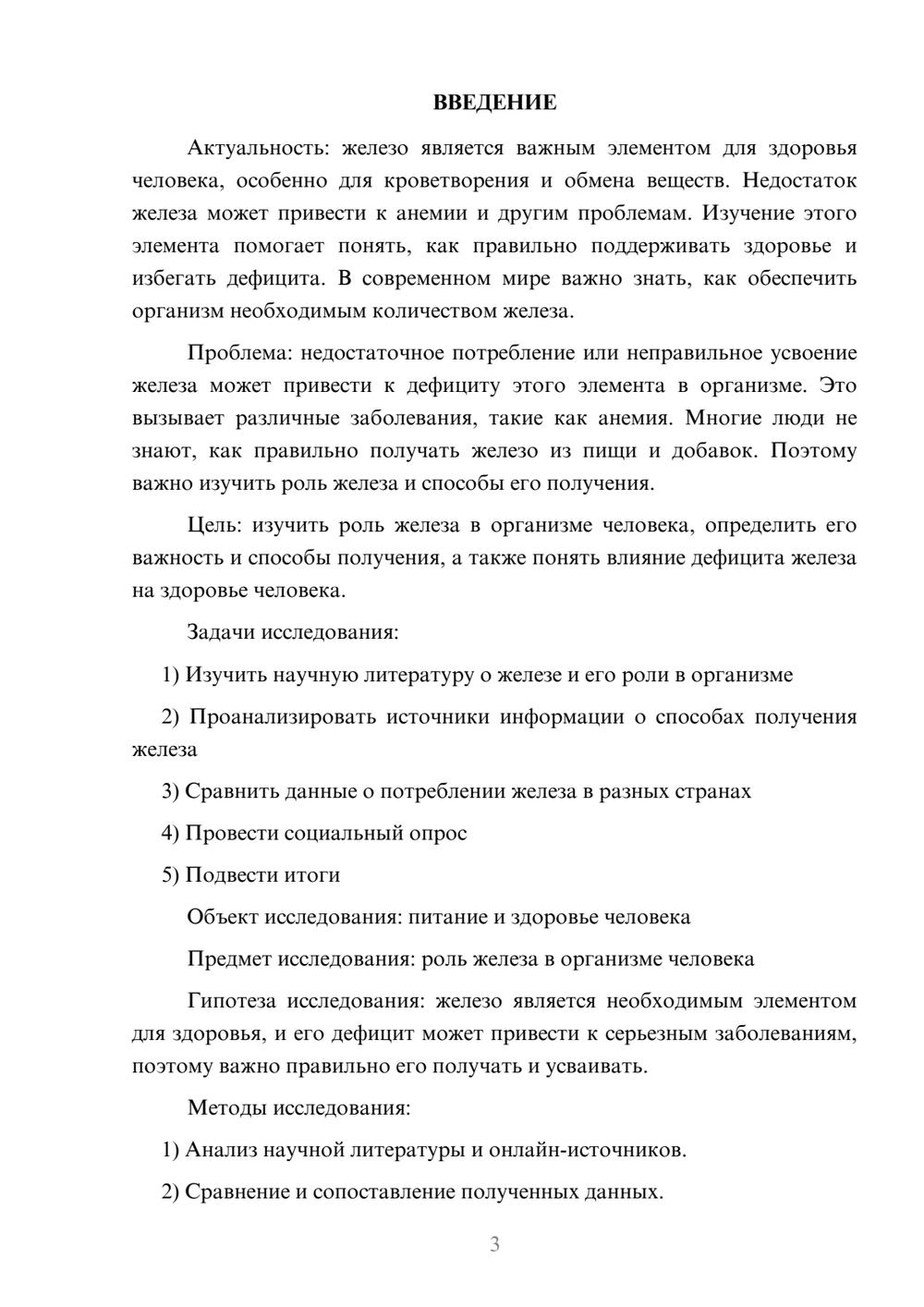 ВВЕДЕНИЕ

Актуальность: железо является важным элементом для здоровья человека, особенно для кроветворения и обмена веществ. Недостаток железа может привести к анемии и другим проблемам. Изучение этого элемента помогает понять, как правильно поддерживать здоровье и избегать дефицита. В современном мире важно знать, как обеспечить организм необходимым количеством железа.

Проблема: недостаточное потребление или неправильное усвоение железа может привести к дефициту этого элемента в организме. Это вызывает различные заболевания, такие как анемия. Многие люди не знают, как правильно получать железо из пищи и добавок. Поэтому важно изучить роль железа и способы его получения.

Цель: изучить роль железа в организме человека, определить его важность и способы получения, а также понять влияние дефицита железа на здоровье человека.

Задачи исследования:

1) Изучить научную литературу о железе и его роли в организме

2) Проанализировать источники информации о способах получения железа

3) Сравнить данные о потреблении железа в разных странах

4) Провести социальный опрос

5) Подвести итоги

Объект исследования: питание и здоровье человека

Предмет исследования: роль железа в организме человека

Гипотеза исследования: железо является необходимым элементом для здоровья, и его дефицит может привести к серьезным заболеваниям, поэтому важно правильно его получать и усваивать.

Методы исследования:

1) Анализ научной литературы и онлайн-источников.

2) Сравнение и сопоставление полученных данных.

3